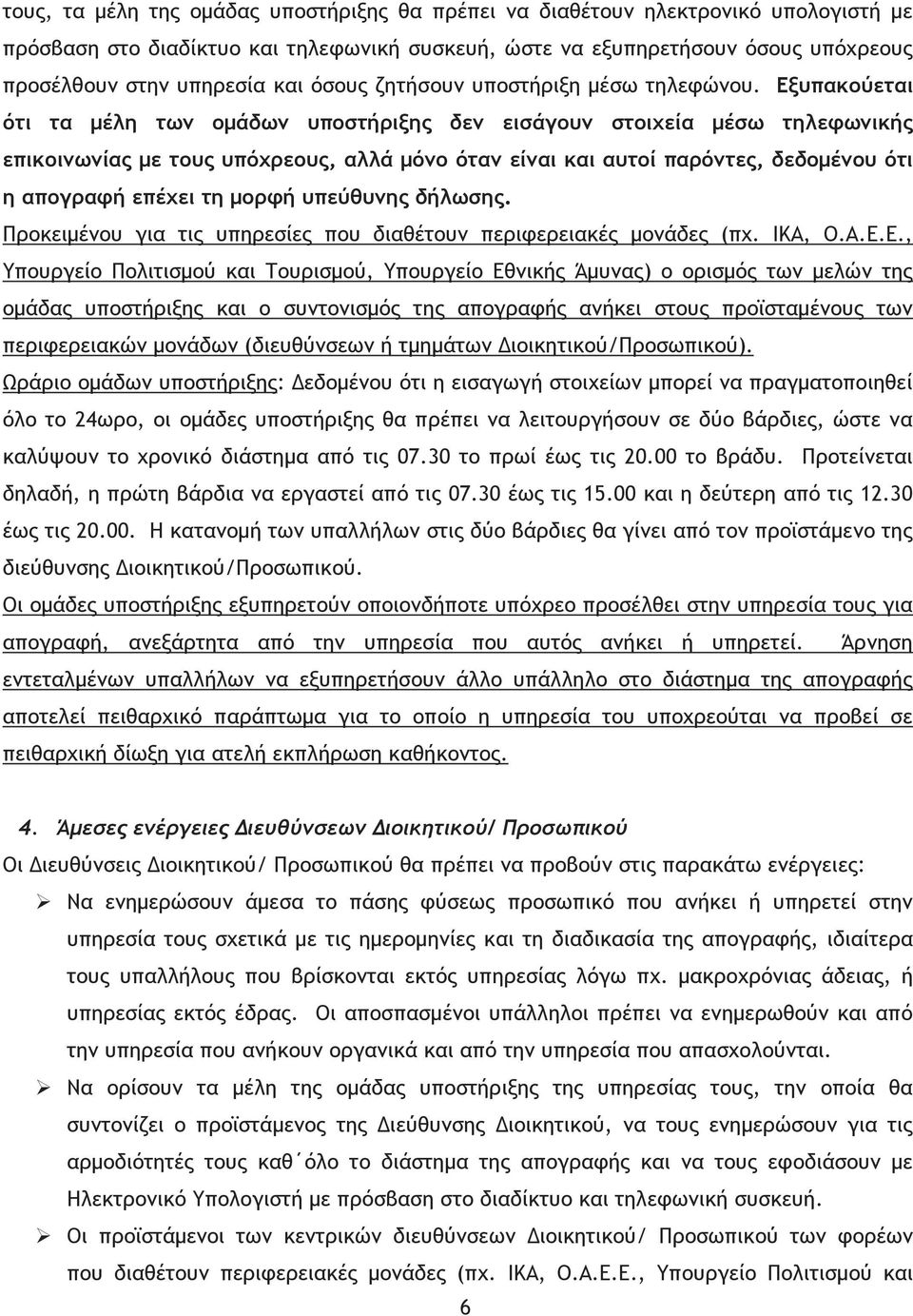 τους, τα μέλη της ομάδας υποστήριξης θα πρέπει να διαθέτουν ηλεκτρονικό υπολογιστή με πρόσβαση στο διαδίκτυο και τηλεφωνική συσκευή, ώστε να εξυπηρετήσουν όσους υπόχρεους προσέλθουν στην υπηρεσία και όσους ζητήσουν υποστήριξη μέσω τηλεφώνου. Εξυπακούεται ότι τα μέλη των ομάδων υποστήριξης δεν εισάγουν στοιχεία μέσω τηλεφωνικής επικοινωνίας με τους υπόχρεους, αλλά μόνο όταν είναι και αυτοί παρόντες, δεδομένου ότι η απογραφή επέχει τη μορφή υπεύθυνης δήλωσης.

Προκειμένου για τις υπηρεσίες που διαθέτουν περιφερειακές μονάδες (πχ. ΙΚΑ, Ο.Α.Ε.Ε., Υπουργείο Πολιτισμού και Τουρισμού, Υπουργείο Εθνικής Άμυνας) ο ορισμός των μελών της ομάδας υποστήριξης και ο συντονισμός της απογραφής ανήκει στους προϊσταμένους των περιφερειακών μονάδων (διευθύνσεων ή τμημάτων Διοικητικού/Προσωπικού).

Ωράριο ομάδων υποστήριξης: Δεδομένου ότι η εισαγωγή στοιχείων μπορεί να πραγματοποιηθεί όλο το 24ωρο, οι ομάδες υποστήριξης θα πρέπει να λειτουργήσουν σε δύο βάρδιες, ώστε να καλύψουν το χρονικό διάστημα από τις 07.30 το πρωί έως τις 20.00 το βράδυ. Προτείνεται δηλαδή, η πρώτη βάρδια να εργαστεί από τις 07.30 έως τις 15.00 και η δεύτερη από τις 12.30 έως τις 20.00. Η κατανομή των υπαλλήλων στις δύο βάρδιες θα γίνει από τον προϊστάμενο της διεύθυνσης Διοικητικού/Προσωπικού.

Οι ομάδες υποστήριξης εξυπηρετούν οποιονδήποτε υπόχρεο προσέλθει στην υπηρεσία τους για απογραφή, ανεξάρτητα από την υπηρεσία που αυτός ανήκει ή υπηρετεί. Άρνηση εντεταλμένων υπαλλήλων να εξυπηρετήσουν άλλο υπάλληλο στο διάστημα της απογραφής αποτελεί πειθαρχικό παράπτωμα για το οποίο η υπηρεσία του υποχρεούται να προβεί σε πειθαρχική δίωξη για ατελή εκπλήρωση καθήκοντος.

4. Άμεσες ενέργειες Διευθύνσεων Διοικητικού/ Προσωπικού

Οι Διευθύνσεις Διοικητικού/ Προσωπικού θα πρέπει να προβούν στις παρακάτω ενέργειες:

➢ Να ενημερώσουν άμεσα το πάσης φύσεως προσωπικό που ανήκει ή υπηρετεί στην υπηρεσία τους σχετικά με τις ημερομηνίες και τη διαδικασία της απογραφής, ιδιαίτερα τους υπαλλήλους που βρίσκονται εκτός υπηρεσίας λόγω πχ. μακροχρόνιας άδειας, ή υπηρεσίας εκτός έδρας. Οι αποσπασμένοι υπάλληλοι πρέπει να ενημερωθούν και από την υπηρεσία που ανήκουν οργανικά και από την υπηρεσία που απασχολούνται.

➢ Να ορίσουν τα μέλη της ομάδας υποστήριξης της υπηρεσίας τους, την οποία θα συντονίζει ο προϊστάμενος της Διεύθυνσης Διοικητικού, να τους ενημερώσουν για τις αρμοδιότητές τους καθ΄όλο το διάστημα της απογραφής και να τους εφοδιάσουν με Ηλεκτρονικό Υπολογιστή με πρόσβαση στο διαδίκτυο και τηλεφωνική συσκευή.

➢ Οι προϊστάμενοι των κεντρικών διευθύνσεων Διοικητικού/ Προσωπικού των φορέων που διαθέτουν περιφερειακές μονάδες (πχ. ΙΚΑ, Ο.Α.Ε.Ε., Υπουργείο Πολιτισμού και

6